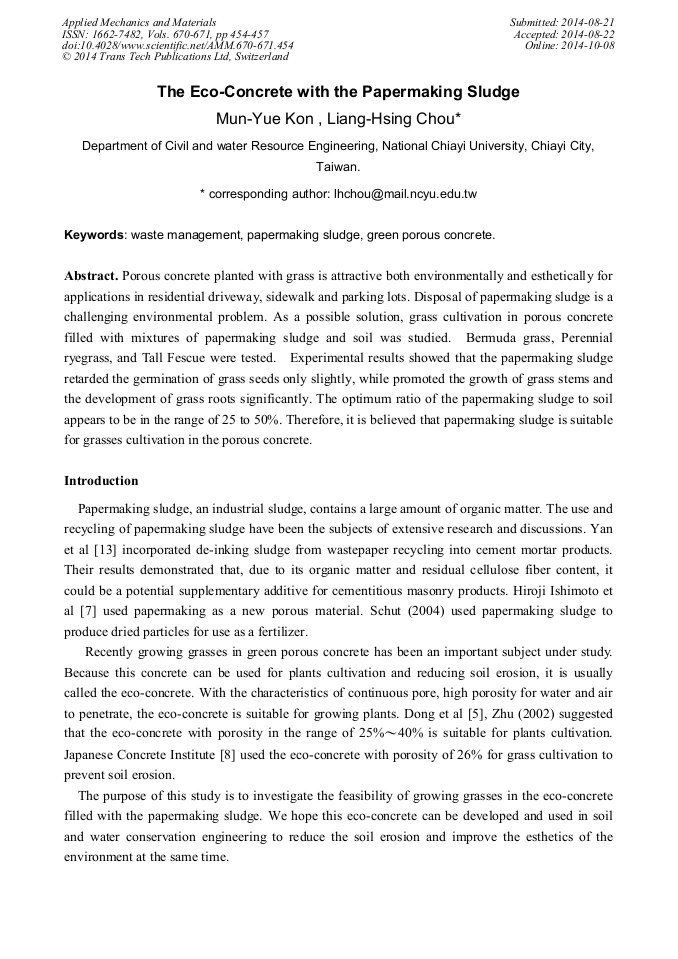 Applied Mechanics and Materials
ISSN: 1662-7482, Vols. 670-671, pp 454-457
doi:10.4028/www.scientific.net/AMM.670-671.454
© 2014 Trans Tech Publications Ltd, Switzerland

Submitted: 2014-08-21
Accepted: 2014-08-22
Online: 2014-10-08

The Eco-Concrete with the Papermaking Sludge

Mun-Yue Kon , Liang-Hsing Chou*

Department of Civil and water Resource Engineering, National Chiayi University, Chiayi City, Taiwan.

* corresponding author: lhchou@mail.ncyu.edu.tw

Keywords: waste management, papermaking sludge, green porous concrete.

Abstract. Porous concrete planted with grass is attractive both environmentally and esthetically for applications in residential driveway, sidewalk and parking lots. Disposal of papermaking sludge is a challenging environmental problem. As a possible solution, grass cultivation in porous concrete filled with mixtures of papermaking sludge and soil was studied. Bermuda grass, Perennial ryegrass, and Tall Fescue were tested. Experimental results showed that the papermaking sludge retarded the germination of grass seeds only slightly, while promoted the growth of grass stems and the development of grass roots significantly. The optimum ratio of the papermaking sludge to soil appears to be in the range of 25 to 50%. Therefore, it is believed that papermaking sludge is suitable for grasses cultivation in the porous concrete.

Introduction

Papermaking sludge, an industrial sludge, contains a large amount of organic matter. The use and recycling of papermaking sludge have been the subjects of extensive research and discussions. Yan et al [13] incorporated de-inking sludge from wastepaper recycling into cement mortar products. Their results demonstrated that, due to its organic matter and residual cellulose fiber content, it could be a potential supplementary additive for cementitious masonry products. Hiroji Ishimoto et al [7] used papermaking as a new porous material. Schut (2004) used papermaking sludge to produce dried particles for use as a fertilizer.

Recently growing grasses in green porous concrete has been an important subject under study. Because this concrete can be used for plants cultivation and reducing soil erosion, it is usually called the eco-concrete. With the characteristics of continuous pore, high porosity for water and air to penetrate, the eco-concrete is suitable for growing plants. Dong et al [5], Zhu (2002) suggested that the eco-concrete with porosity in the range of 25%～40% is suitable for plants cultivation. Japanese Concrete Institute [8] used the eco-concrete with porosity of 26% for grass cultivation to prevent soil erosion.

The purpose of this study is to investigate the feasibility of growing grasses in the eco-concrete filled with the papermaking sludge. We hope this eco-concrete can be developed and used in soil and water conservation engineering to reduce the soil erosion and improve the esthetics of the environment at the same time.